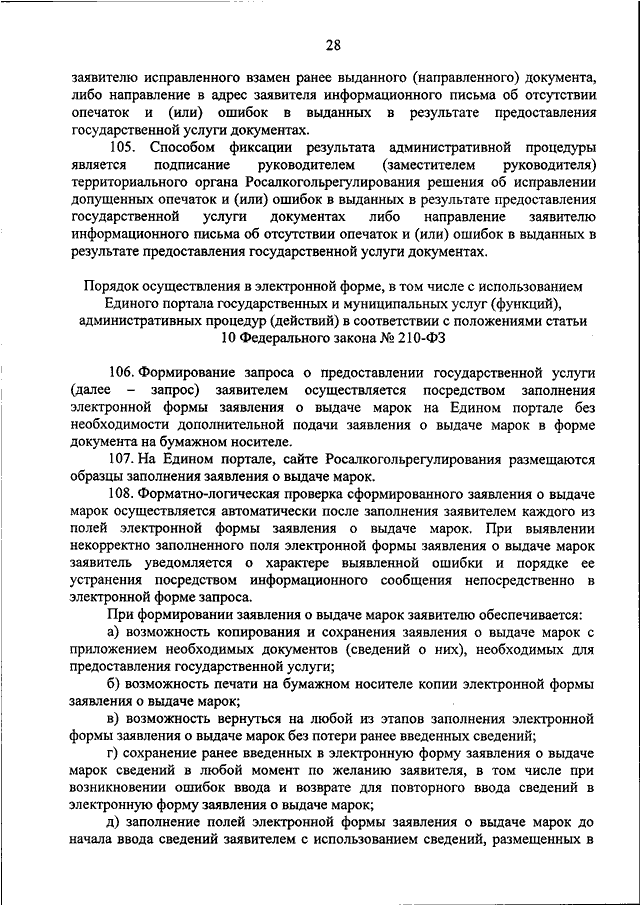 28

заявителю исправленного взамен ранее выданного (направленного) документа, либо направление в адрес заявителя информационного письма об отсутствии опечаток и (или) ошибок в выданных в результате предоставления государственной услуги документах.

105. Способом фиксации результата административной процедуры является подписание руководителем (заместителем руководителя) территориального органа Росалкогольрегулирования решения об исправлении допущенных опечаток и (или) ошибок в выданных в результате предоставления государственной услуги документах либо направление заявителю информационного письма об отсутствии опечаток и (или) ошибок в выданных в результате предоставления государственной услуги документах.

Порядок осуществления в электронной форме, в том числе с использованием Единого портала государственных и муниципальных услуг (функций), административных процедур (действий) в соответствии с положениями статьи 10 Федерального закона № 210-ФЗ

106. Формирование запроса о предоставлении государственной услуги (далее – запрос) заявителем осуществляется посредством заполнения электронной формы заявления о выдаче марок на Едином портале без необходимости дополнительной подачи заявления о выдаче марок в форме документа на бумажном носителе.

107. На Едином портале, сайте Росалкогольрегулирования размещаются образцы заполнения заявления о выдаче марок.

108. Форматно-логическая проверка сформированного заявления о выдаче марок осуществляется автоматически после заполнения заявителем каждого из полей электронной формы заявления о выдаче марок. При выявлении некорректно заполненного поля электронной формы заявления о выдаче марок заявитель уведомляется о характере выявленной ошибки и порядке ее устранения посредством информационного сообщения непосредственно в электронной форме запроса.

При формировании заявления о выдаче марок заявителю обеспечивается:

а) возможность копирования и сохранения заявления о выдаче марок с приложением необходимых документов (сведений о них), необходимых для предоставления государственной услуги;

б) возможность печати на бумажном носителе копии электронной формы заявления о выдаче марок;

в) возможность вернуться на любой из этапов заполнения электронной формы заявления о выдаче марок без потери ранее введенных сведений;

г) сохранение ранее введенных в электронную форму заявления о выдаче марок сведений в любой момент по желанию заявителя, в том числе при возникновении ошибок ввода и возврате для повторного ввода сведений в электронную форму заявления о выдаче марок;

д) заполнение полей электронной формы заявления о выдаче марок до начала ввода сведений заявителем с использованием сведений, размещенных в